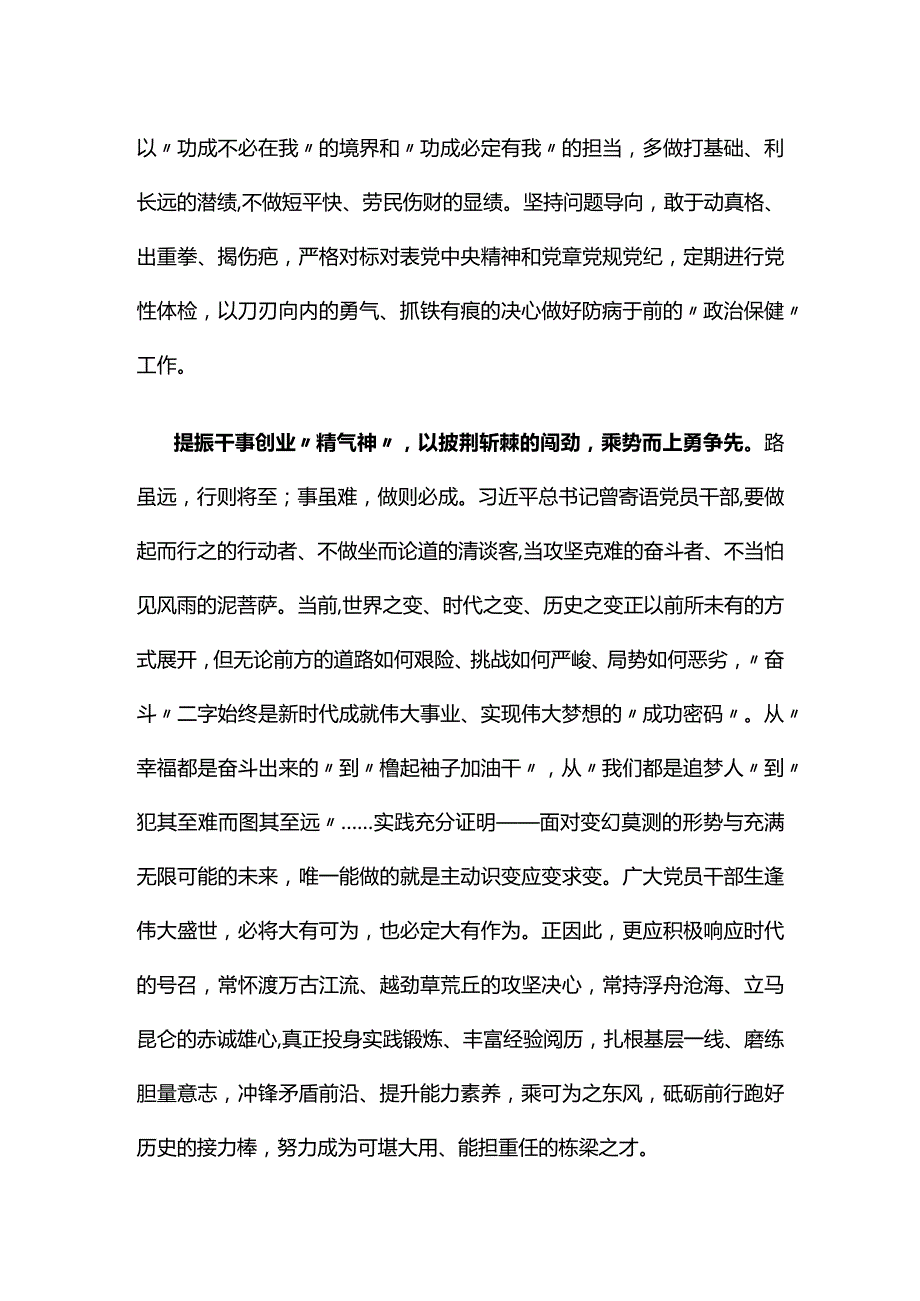 以〃功成不必在我〃的境界和〃功成必定有我〃的担当，多做打基础、利长远的潜绩,不做短平快、劳民伤财的显绩。坚持问题导向，敢于动真格、出重拳、揭伤疤，严格对标对表党中央精神和党章党规党纪，定期进行党性体检，以刀刃向内的勇气、抓铁有痕的决心做好防病于前的〃政治保健〃工作。

提振干事创业〃精气神〃，以披荆斩棘的闯劲，乘势而上勇争先。路虽远，行则将至；事虽难，做则必成。习近平总书记曾寄语党员干部,要做起而行之的行动者、不做坐而论道的清谈客,当攻坚克难的奋斗者、不当怕见风雨的泥菩萨。当前,世界之变、时代之变、历史之变正以前所未有的方式展开，但无论前方的道路如何艰险、挑战如何严峻、局势如何恶劣，〃奋斗〃二字始终是新时代成就伟大事业、实现伟大梦想的〃成功密码〃。从〃幸福都是奋斗出来的〃到〃撸起袖子加油干〃，从〃我们都是追梦人〃到〃犯其至难而图其至远〃……实践充分证明——面对变幻莫测的形势与充满无限可能的未来，唯一能做的就是主动识变应变求变。广大党员干部生逢伟大盛世，必将大有可为，也必定大有作为。正因此，更应积极响应时代的号召，常怀渡万古江流、越劲草荒丘的攻坚决心，常持浮舟沧海、立马昆仑的赤诚雄心,真正投身实践锻炼、丰富经验阅历，扎根基层一线、磨练胆量意志，冲锋矛盾前沿、提升能力素养，乘可为之东风，砥砺前行跑好历史的接力棒，努力成为可堪大用、能担重任的栋梁之才。